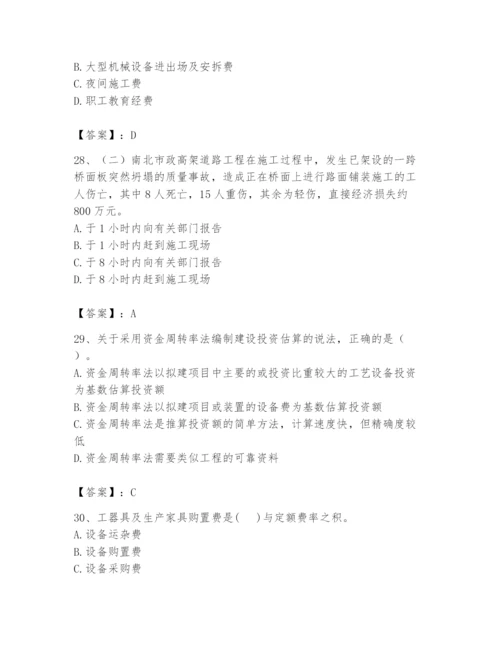 B. 大型机械设备进出场及安拆费
C. 夜间施工费
D. 职工教育经费

【答案】：D

28、（二）南北市政高架道路工程在施工过程中，发生已架设的一跨桥面板突然坍塌的质量事故，造成正在桥面上进行路面铺装施工的工人伤亡，其中 8 人死亡，15 人重伤，其余为轻伤，直接经济损失约 800 万元。
A. 于 1 小时内向有关部门报告
B. 于 1 小时内赶到施工现场
C. 于 8 小时内向有关部门报告
D. 于 8 小时内赶到施工现场

【答案】：A

29、关于采用资金周转率法编制建设投资估算的说法，正确的是（ ）。
A. 资金周转率法以拟建项目中主要的或投资比重较大的工艺设备投资为基数估算投资额
B. 资金周转率法以拟建项目或装置的设备费为基数估算投资额
C. 资金周转率法是推算投资额的简单方法，计算速度快，但精确度较低
D. 资金周转率法需要类似工程的可靠资料

【答案】：C

30、工器具及生产家具购置费是(　 )与定额费率之积。
A. 设备运杂费
B. 设备购置费
C. 设备采购费